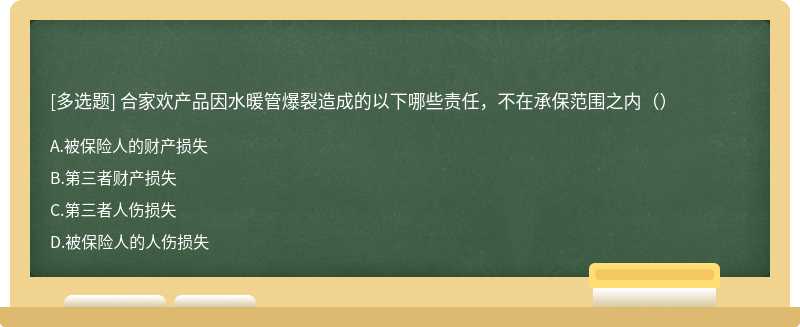 [多选题] 合家欢产品因水暖管爆裂造成的以下哪些责任，不在承保范围之内（）

A.被保险人的财产损失

B.第三者财产损失

C.第三者人伤损失

D.被保险人的人伤损失